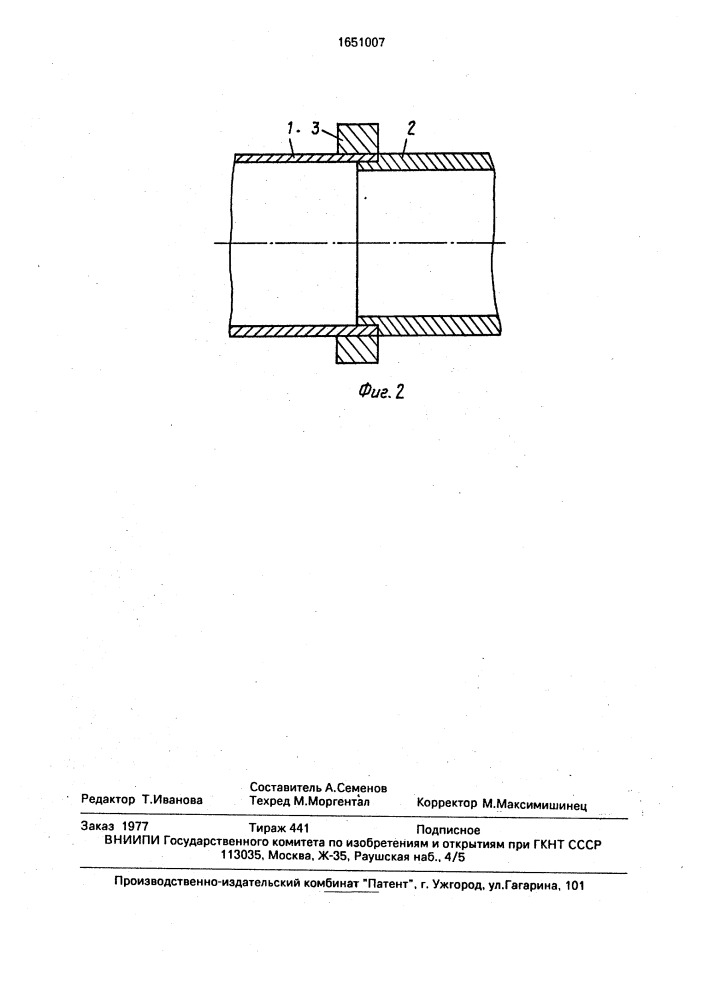 1651007

1 3 2

Фиг. 2

Редактор Т.Иванова
Составитель А.Семенов
Техред М.Моргентал
Корректор М.Максимишинец

Заказ 1977
Тираж 441
Подписное
ВНИИПИ Государственного комитета по изобретениям и открытиям при ГКНТ СССР
113035, Москва, Ж-35, Раушская наб., 4/5

Производственно-издательский комбинат "Патент", г. Ужгород, ул.Гагарина, 101